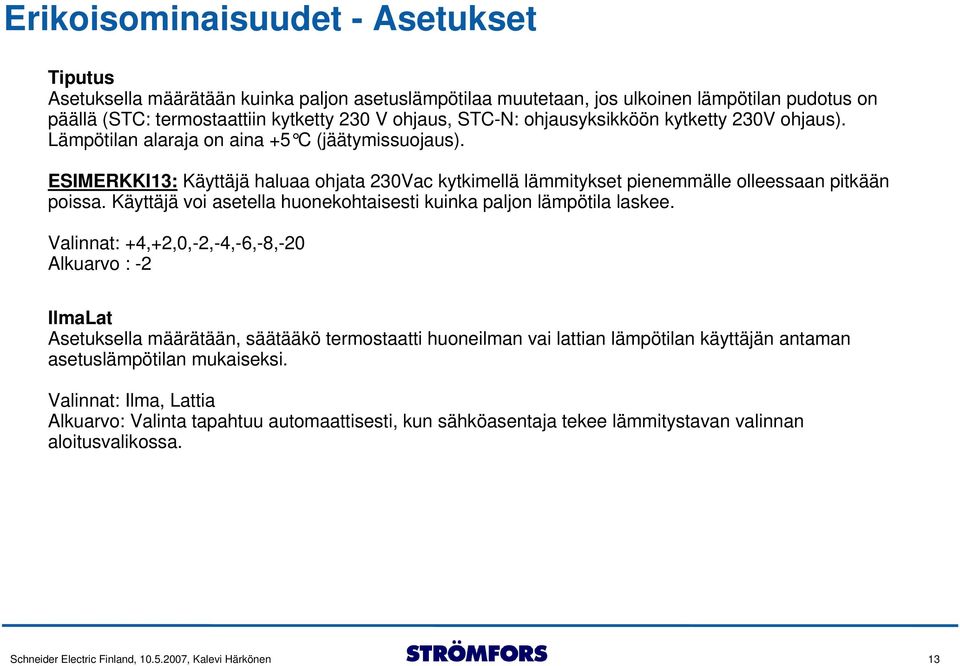 Erikoisominaisuudet - Asetukset

Tiputus
Asetuksella määrätään kuinka paljon asetuslämpötilaa muutetaan, jos ulkoinen lämpötilan pudotus on päällä (STC: termostaattiin kytketty 230 V ohjaus, STC-N: ohjausyksikköön kytketty 230V ohjaus). Lämpötilan alaraja on aina +5°C (jäätymissuojaus).

ESIMERKKI13: Käyttäjä haluaa ohjata 230Vac kytkimellä lämmitykset pienemmälle olleessaan pitkään poissa. Käyttäjä voi asetella huonekohtaisesti kuinka paljon lämpötila laskee.

Valinnat: +4,+2,0,-2,-4,-6,-8,-20
Alkuarvo : -2

IlmaLat
Asetuksella määrätään, säätääkö termostaatti huoneilman vai lattian lämpötilan käyttäjän antaman asetuslämpötilan mukaiseksi.

Valinnat: Ilma, Lattia
Alkuarvo: Valinta tapahtuu automaattisesti, kun sähköasentaja tekee lämmitystavan valinnan aloitusvalikossa.

Schneider Electric Finland, 10.5.2007, Kalevi Härkönen
STRÖMFORS
13